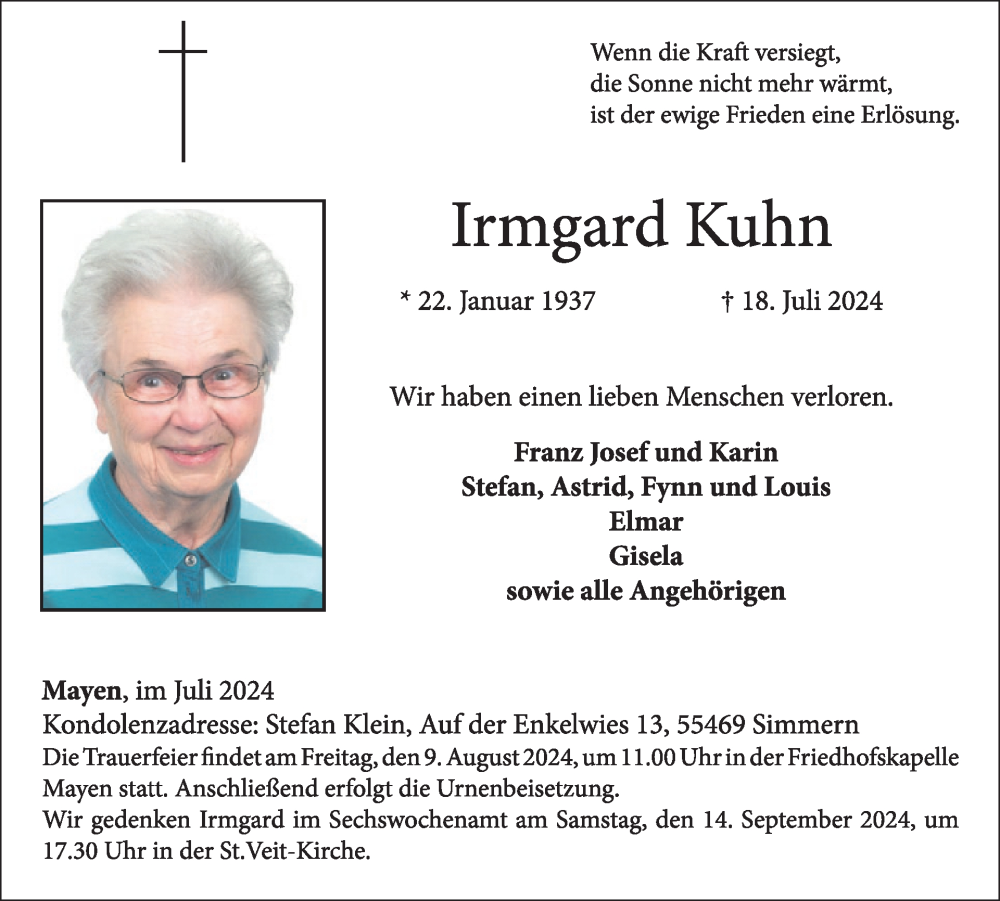 Wenn die Kraft versiegt,
die Sonne nicht mehr wärmt,
ist der ewige Frieden eine Erlösung.

Irmgard Kuhn

* 22. Januar 1937 † 18. Juli 2024

Wir haben einen lieben Menschen verloren.

Franz Josef und Karin
Stefan, Astrid, Fynn und Louis
Elmar
Gisela
sowie alle Angehörigen

Mayen, im Juli 2024
Kondolenzadresse: Stefan Klein, Auf der Enkelwies 13, 55469 Simmern
Die Trauerfeier findet am Freitag, den 9. August 2024, um 11.00 Uhr in der Friedhofskapelle Mayen statt. Anschließend erfolgt die Urnenbeisetzung.
Wir gedenken Irmgard im Sechswochenamt am Samstag, den 14. September 2024, um 17.30 Uhr in der St.Veit-Kirche.